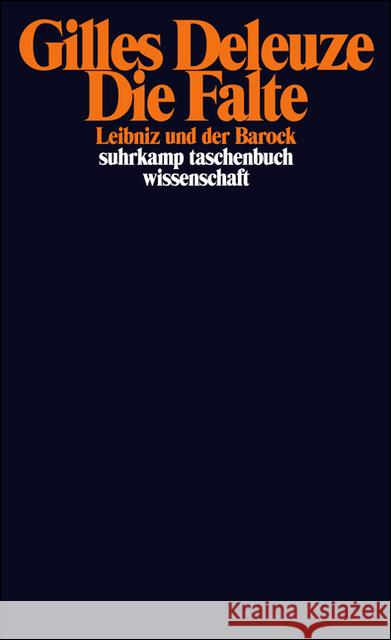 Gilles Deleuze
Die Falte
Leibniz und der Barock
suhrkamp taschenbuch
wissenschaft